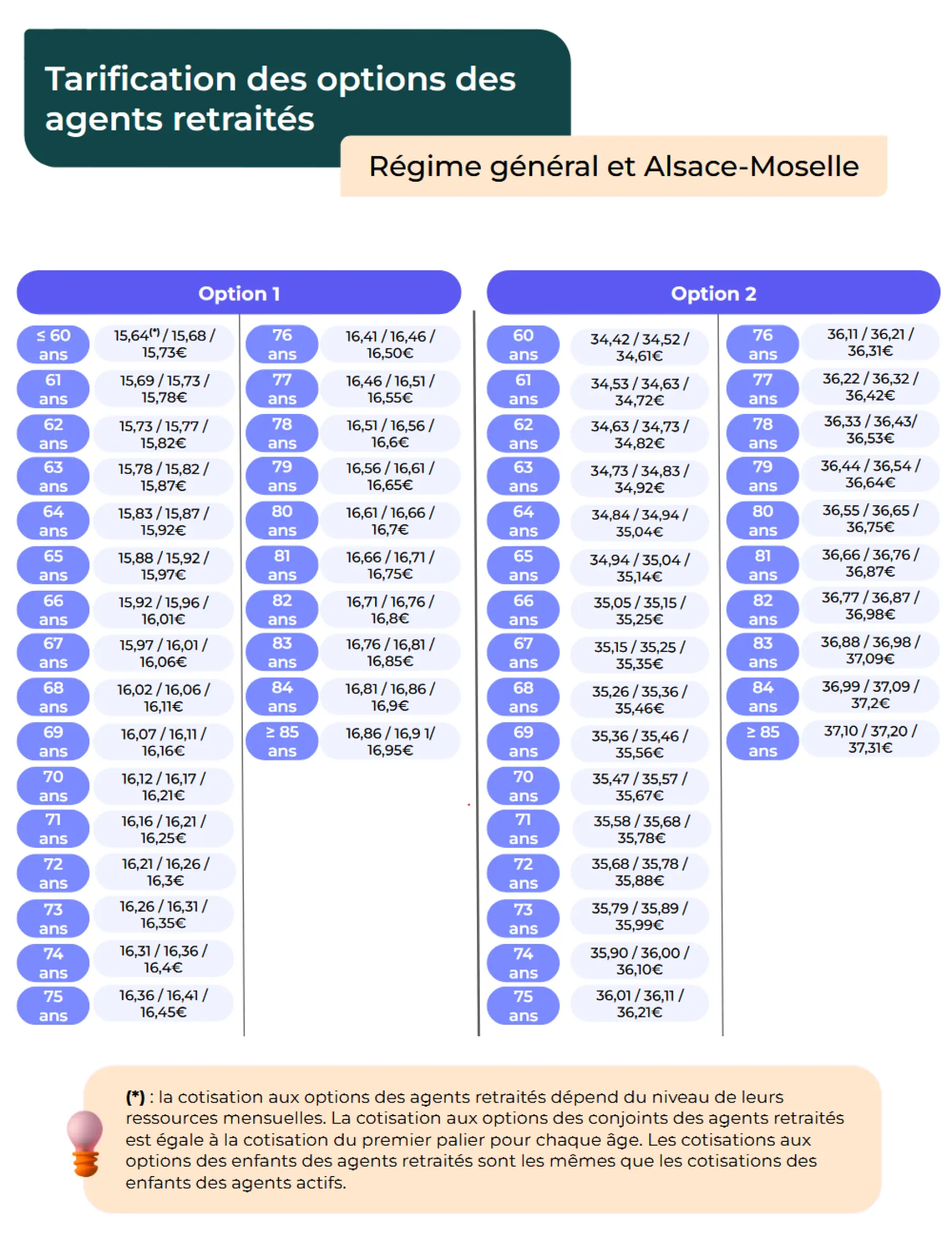 Tarification des options des agents retraités

Régime général et Alsace-Moselle

Option 1

| | |
|---|---|
| ≤ 60 ans | 15,64$^{(*)}$ / 15,68 / 15,73€ |
| 61 ans | 15,69 / 15,73 / 15,78€ |
| 62 ans | 15,73 / 15,77 / 15,82€ |
| 63 ans | 15,78 / 15,82 / 15,87€ |
| 64 ans | 15,83 / 15,87 / 15,92€ |
| 65 ans | 15,88 / 15,92 / 15,97€ |
| 66 ans | 15,92 / 15,96 / 16,01€ |
| 67 ans | 15,97 / 16,01 / 16,06€ |
| 68 ans | 16,02 / 16,06 / 16,11€ |
| 69 ans | 16,07 / 16,11 / 16,16€ |
| 70 ans | 16,12 / 16,17 / 16,21€ |
| 71 ans | 16,16 / 16,21 / 16,25€ |
| 72 ans | 16,21 / 16,26 / 16,3€ |
| 73 ans | 16,26 / 16,31 / 16,35€ |
| 74 ans | 16,31 / 16,36 / 16,4€ |
| 75 ans | 16,36 / 16,41 / 16,45€ |

| | |
|---|---|
| 76 ans | 16,41 / 16,46 / 16,50€ |
| 77 ans | 16,46 / 16,51 / 16,55€ |
| 78 ans | 16,51 / 16,56 / 16,6€ |
| 79 ans | 16,56 / 16,61 / 16,65€ |
| 80 ans | 16,61 / 16,66 / 16,7€ |
| 81 ans | 16,66 / 16,71 / 16,75€ |
| 82 ans | 16,71 / 16,76 / 16,8€ |
| 83 ans | 16,76 / 16,81 / 16,85€ |
| 84 ans | 16,81 / 16,86 / 16,9€ |
| ≥ 85 ans | 16,86 / 16,9 1/ 16,95€ |

Option 2

| | |
|---|---|
| 60 ans | 34,42 / 34,52 / 34,61€ |
| 61 ans | 34,53 / 34,63 / 34,72€ |
| 62 ans | 34,63 / 34,73 / 34,82€ |
| 63 ans | 34,73 / 34,83 / 34,92€ |
| 64 ans | 34,84 / 34,94 / 35,04€ |
| 65 ans | 34,94 / 35,04 / 35,14€ |
| 66 ans | 35,05 / 35,15 / 35,25€ |
| 67 ans | 35,15 / 35,25 / 35,35€ |
| 68 ans | 35,26 / 35,36 / 35,46€ |
| 69 ans | 35,36 / 35,46 / 35,56€ |
| 70 ans | 35,47 / 35,57 / 35,67€ |
| 71 ans | 35,58 / 35,68 / 35,78€ |
| 72 ans | 35,68 / 35,78 / 35,88€ |
| 73 ans | 35,79 / 35,89 / 35,99€ |
| 74 ans | 35,90 / 36,00 / 36,10€ |
| 75 ans | 36,01 / 36,11 / 36,21€ |

| | |
|---|---|
| 76 ans | 36,11 / 36,21 / 36,31€ |
| 77 ans | 36,22 / 36,32 / 36,42€ |
| 78 ans | 36,33 / 36,43/ 36,53€ |
| 79 ans | 36,44 / 36,54 / 36,64€ |
| 80 ans | 36,55 / 36,65 / 36,75€ |
| 81 ans | 36,66 / 36,76 / 36,87€ |
| 82 ans | 36,77 / 36,87 / 36,98€ |
| 83 ans | 36,88 / 36,98 / 37,09€ |
| 84 ans | 36,99 / 37,09 / 37,2€ |
| ≥ 85 ans | 37,10 / 37,20 / 37,31€ |

(*) : la cotisation aux options des agents retraités dépend du niveau de leurs ressources mensuelles. La cotisation aux options des conjoints des agents retraités est égale à la cotisation du premier palier pour chaque âge. Les cotisations aux options des enfants des agents retraités sont les mêmes que les cotisations des enfants des agents actifs.